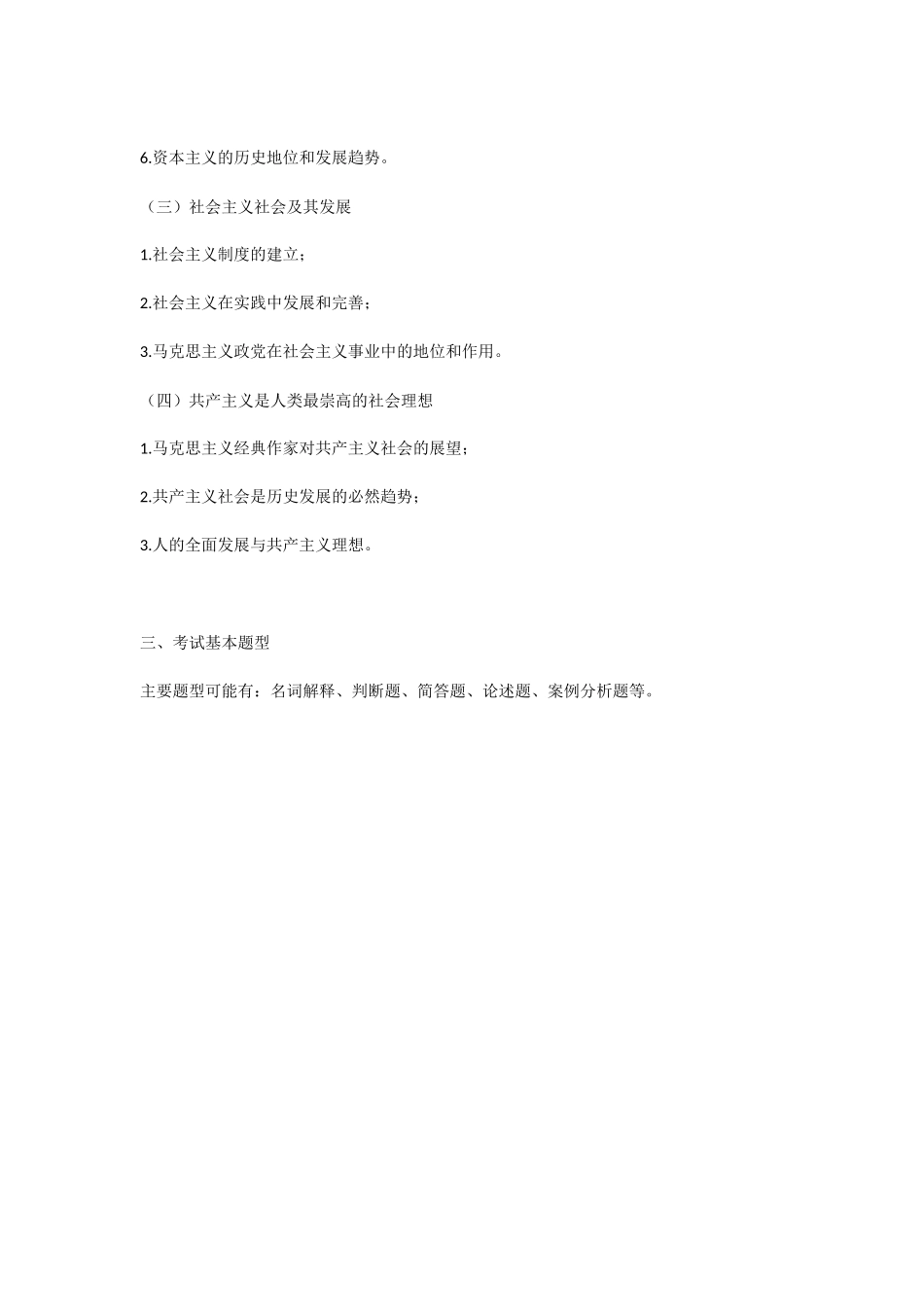 6.资本主义的历史地位和发展趋势。

（三）社会主义社会及其发展

1.社会主义制度的建立；

2.社会主义在实践中发展和完善；

3.马克思主义政党在社会主义事业中的地位和作用。

（四）共产主义是人类最崇高的社会理想

1.马克思主义经典作家对共产主义社会的展望；

2.共产主义社会是历史发展的必然趋势；

3.人的全面发展与共产主义理想。

三、考试基本题型

主要题型可能有：名词解释、判断题、简答题、论述题、案例分析题等。